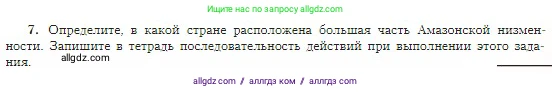 Ищите нас по запросу allgdz.com

7. Определите, в какой стране расположена большая часть Амазонской низменности. Запишите в тетрадь последовательность действий при выполнении этого задания.

allgdz.com

allgdz com / аллгдз ком / аллгдз com